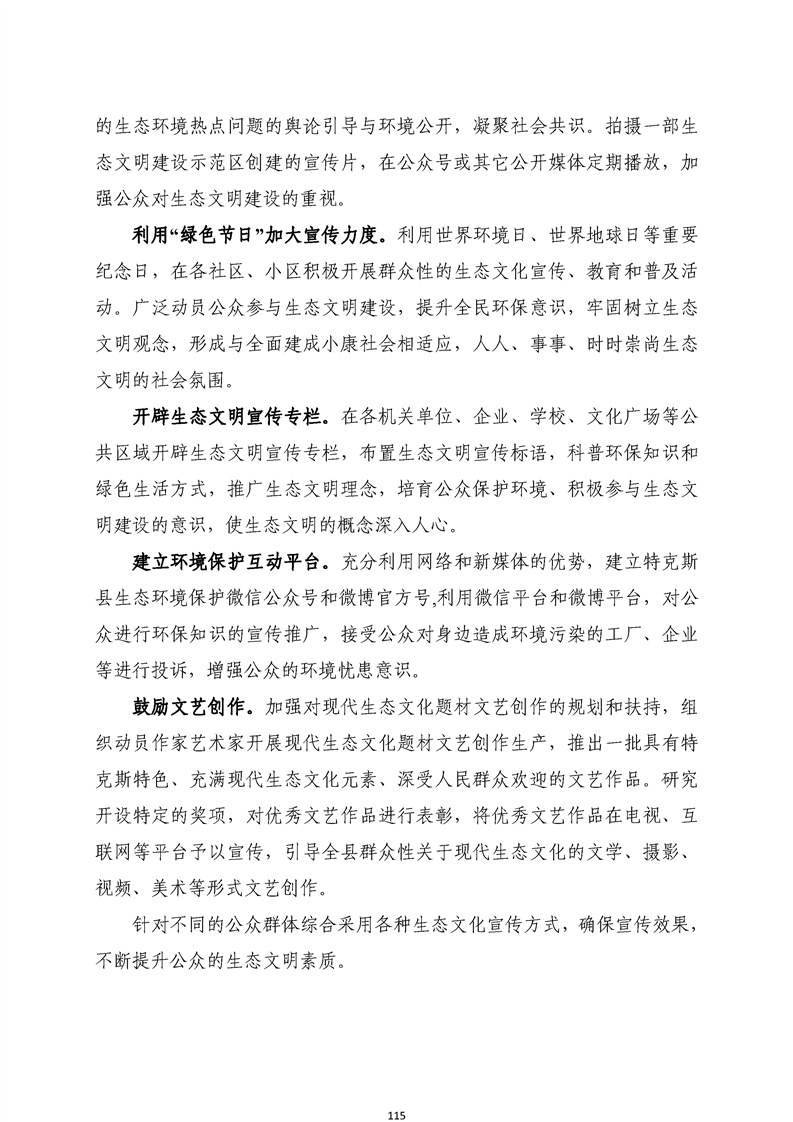 的生态环境热点问题的舆论引导与环境公开，凝聚社会共识。拍摄一部生态文明建设示范区创建的宣传片，在公众号或其它公开媒体定期播放，加强公众对生态文明建设的重视。

利用“绿色节日”加大宣传力度。利用世界环境日、世界地球日等重要纪念日，在各社区、小区积极开展群众性的生态文化宣传、教育和普及活动。广泛动员公众参与生态文明建设，提升全民环保意识，牢固树立生态文明观念，形成与全面建成小康社会相适应，人人、事事、时时崇尚生态文明的社会氛围。

开辟生态文明宣传专栏。在各机关单位、企业、学校、文化广场等公共区域开辟生态文明宣传专栏，布置生态文明宣传标语，科普环保知识和绿色生活方式，推广生态文明理念，培育公众保护环境、积极参与生态文明建设的意识，使生态文明的概念深入人心。

建立环境保护互动平台。充分利用网络和新媒体的优势，建立特克斯县生态环境保护微信公众号和微博官方号,利用微信平台和微博平台，对公众进行环保知识的宣传推广，接受公众对身边造成环境污染的工厂、企业等进行投诉，增强公众的环境忧患意识。

鼓励文艺创作。加强对现代生态文化题材文艺创作的规划和扶持，组织动员作家艺术家开展现代生态文化题材文艺创作生产，推出一批具有特克斯特色、充满现代生态文化元素、深受人民群众欢迎的文艺作品。研究开设特定的奖项，对优秀文艺作品进行表彰，将优秀文艺作品在电视、互联网等平台予以宣传，引导全县群众性关于现代生态文化的文学、摄影、视频、美术等形式文艺创作。

针对不同的公众群体综合采用各种生态文化宣传方式，确保宣传效果，不断提升公众的生态文明素质。

115